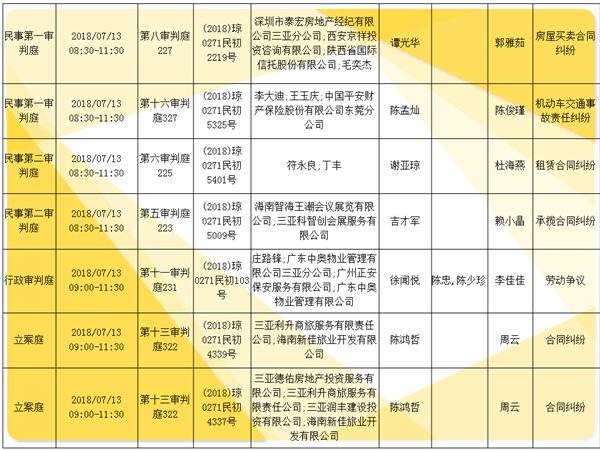 | 民事第一审判庭 | 2018/07/13 08:30-11:30 | 第八审判庭227 | (2018)琼0271民初2219号 | 深圳市泰宏房地产经纪有限公司三亚分公司;西安京祥投资咨询有限公司;陕西省国际信托股份有限公司;毛奕杰 | 谭光华 | | 郭雅茹 | 房屋买卖合同纠纷 |
|---|---|---|---|---|---|---|---|---|
| 民事第一审判庭 | 2018/07/13 08:30-11:30 | 第十六审判庭327 | (2018)琼0271民初5325号 | 李大迪;王玉庆;中国平安财产保险股份有限公司东莞分公司 | 陈孟灿 | | 陈俊瑾 | 机动车交通事故责任纠纷 |
| 民事第二审判庭 | 2018/07/13 08:30-11:30 | 第六审判庭225 | (2018)琼0271民初5401号 | 符永良;丁丰 | 谢亚琼 | | 杜海燕 | 租赁合同纠纷 |
| 民事第二审判庭 | 2018/07/13 08:30-11:30 | 第五审判庭223 | (2018)琼0271民初5009号 | 海南智海王潮会议展览有限公司;三亚科智创会展服务有限公司 | 吉才军 | | 赖小晶 | 承揽合同纠纷 |
| 行政审判庭 | 2018/07/13 09:00-11:30 | 第十一审判庭231 | (2018)琼0271民初103号 | 庄路锋;广东中奥物业管理有限公司三亚分公司;广州正安保安服务有限公司;广东中奥物业管理有限公司 | 徐闻悦 | 陈忠,陈少珍 | 李佳佳 | 劳动争议 |
| 立案庭 | 2018/07/13 09:00-11:30 | 第十三审判庭322 | (2018)琼0271民初4339号 | 三亚利升商旅服务有限责任公司;海南新佳旅业开发有限公司 | 陈鸿哲 | | 周云 | 合同纠纷 |
| 立案庭 | 2018/07/13 09:00-11:30 | 第十三审判庭322 | (2018)琼0271民初4337号 | 三亚德佑房地产投资服务有限公司;三亚利升商旅服务有限责任公司;三亚润丰建设投资有限公司;海南新佳旅业开发有限公司 | 陈鸿哲 | | 周云 | 合同纠纷 |